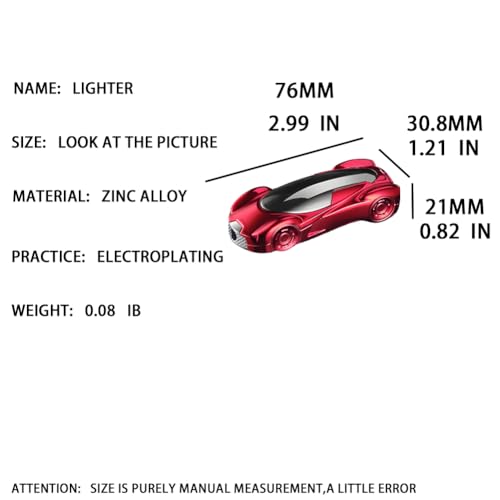 NAME: LIGHTER

SIZE: LOOK AT THE PICTURE

MATERIAL: ZINC ALLOY

PRACTICE: ELECTROPLATING

WEIGHT: 0.08 IB

76MM
2.99 IN

30.8MM
1.21 IN

21MM
0.82 IN

ATTENTION: SIZE IS PURELY MANUAL MEASUREMENT,A LITTLE ERROR